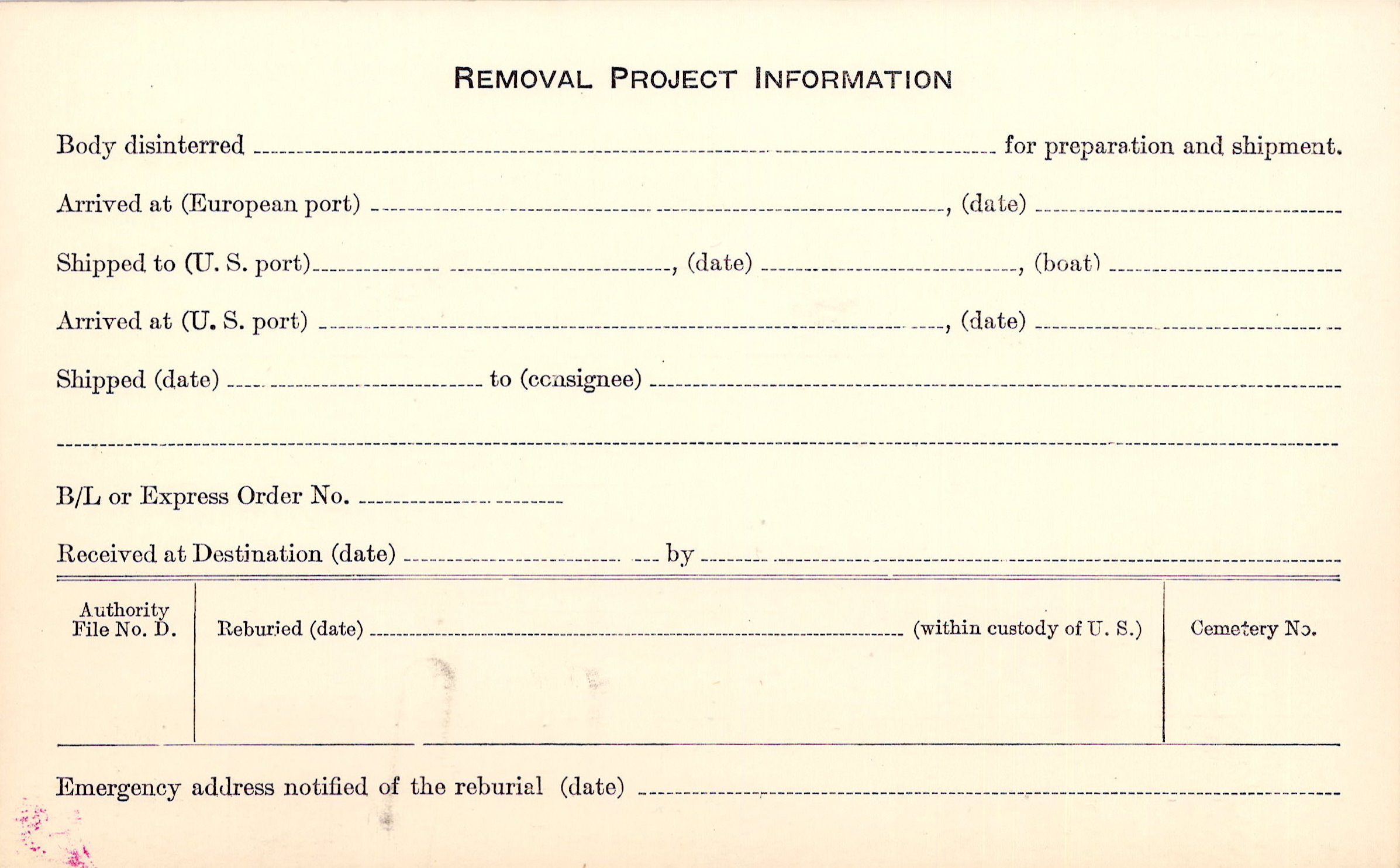 REMOVAL PROJECT INFORMATION

Body disinterred ____ for preparation and shipment.

Arrived at (European port) ____, (date) ____

Shipped to (U. S. port) ____, (date) ____, (boat) ____

Arrived at (U. S. port) ____, (date) ____

Shipped (date) ____ to (consignee) ____

____

B/L or Express Order No. ____

Received at Destination (date) ____ by ____

Authority File No. D.

Reburied (date) ____ (within custody of U. S.)

Cemetery No.

Emergency address notified of the reburial (date) ____